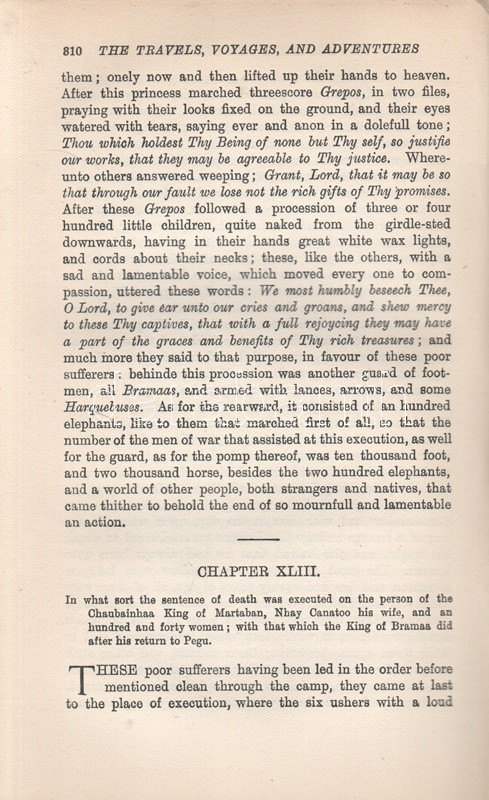 810 THE TRAVELS, VOYAGES, AND ADVENTURES

them; onely now and then lifted up their hands to heaven. After this princess marched threescore Grepos, in two files, praying with their looks fixed on the ground, and their eyes watered with tears, saying ever and anon in a dolefull tone; Thou which holdest Thy Being of none but Thy self, so justifie our works, that they may be agreeable to Thy justice. Whereunto others answered weeping; Grant, Lord, that it may be so that through our fault we lose not the rich gifts of Thy promises. After these Grepos followed a procession of three or four hundred little children, quite naked from the girdle-sted downwards, having in their hands great white wax lights, and cords about their necks; these, like the others, with a sad and lamentable voice, which moved every one to compassion, uttered these words: We most humbly beseech Thee, O Lord, to give ear unto our cries and groans, and shew mercy to these Thy captives, that with a full rejoycing they may have a part of the graces and benefits of Thy rich treasures; and much more they said to that purpose, in favour of these poor sufferers: behinde this procession was another guard of footmen, all Bramaas, and armed with lances, arrows, and some Harquebuses. As for the rearward, it consisted of an hundred elephants, like to them that marched first of all, so that the number of the men of war that assisted at this execution, as well for the guard, as for the pomp thereof, was ten thousand foot, and two thousand horse, besides the two hundred elephants, and a world of other people, both strangers and natives, that came thither to behold the end of so mournfull and lamentable an action.

CHAPTER XLIII.

In what sort the sentence of death was executed on the person of the Chaubainhaa King of Martaban, Nhay Canatoo his wife, and an hundred and forty women; with that which the King of Bramaa did after his return to Pegu.

THESE poor sufferers having been led in the order before mentioned clean through the camp, they came at last to the place of execution, where the six ushers with a loud